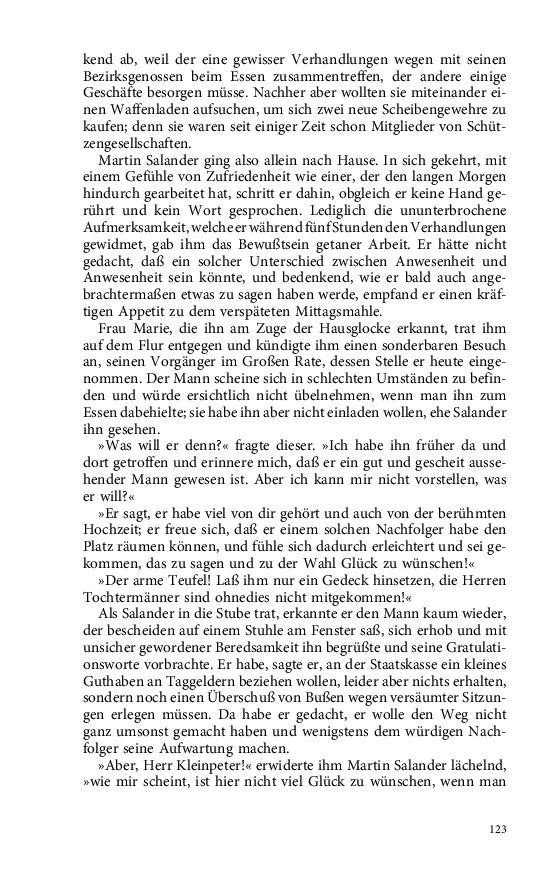 kend ab, weil der eine gewisser Verhandlungen wegen mit seinen Bezirksgenossen beim Essen zusammentreffen, der andere einige Geschäfte besorgen müsse. Nachher aber wollten sie miteinander einen Waffenladen aufsuchen, um sich zwei neue Scheibengewehre zu kaufen; denn sie waren seit einiger Zeit schon Mitglieder von Schützengesellschaften.

Martin Salander ging also allein nach Hause. In sich gekehrt, mit einem Gefühle von Zufriedenheit wie einer, der den langen Morgen hindurch gearbeitet hat, schritt er dahin, obgleich er keine Hand gerührt und kein Wort gesprochen. Lediglich die ununterbrochene Aufmerksamkeit, welche er während fünf Stunden den Verhandlungen gewidmet, gab ihm das Bewußtsein getaner Arbeit. Er hätte nicht gedacht, daß ein solcher Unterschied zwischen Anwesenheit und Anwesenheit sein könnte, und bedenkend, wie er bald auch angebrachtermaßen etwas zu sagen haben werde, empfand er einen kräftigen Appetit zu dem verspäteten Mittagsmahle.

Frau Marie, die ihn am Zuge der Hausglocke erkannt, trat ihm auf dem Flur entgegen und kündigte ihm einen sonderbaren Besuch an, seinen Vorgänger im Großen Rate, dessen Stelle er heute eingenommen. Der Mann scheine sich in schlechten Umständen zu befinden und würde ersichtlich nicht übelnehmen, wenn man ihn zum Essen dabehielte; sie habe ihn aber nicht einladen wollen, ehe Salander ihn gesehen.

»Was will er denn?« fragte dieser. »Ich habe ihn früher da und dort getroffen und erinnere mich, daß er ein gut und gescheit aussehender Mann gewesen ist. Aber ich kann mir nicht vorstellen, was er will?«

»Er sagt, er habe viel von dir gehört und auch von der berühmten Hochzeit; er freue sich, daß er einem solchen Nachfolger habe den Platz räumen können, und fühle sich dadurch erleichtert und sei gekommen, das zu sagen und zu der Wahl Glück zu wünschen!«

»Der arme Teufel! Laß ihm nur ein Gedeck hinsetzen, die Herren Tochtermänner sind ohnedies nicht mitgekommen!«

Als Salander in die Stube trat, erkannte er den Mann kaum wieder, der bescheiden auf einem Stuhle am Fenster saß, sich erhob und mit unsicher gewordener Beredsamkeit ihn begrüßte und seine Gratulationsworte vorbrachte. Er habe, sagte er, an der Staatskasse ein kleines Guthaben an Taggeldern beziehen wollen, leider aber nichts erhalten, sondern noch einen Überschuß von Bußen wegen versäumter Sitzungen erlegen müssen. Da habe er gedacht, er wolle den Weg nicht ganz umsonst gemacht haben und wenigstens dem würdigen Nachfolger seine Aufwartung machen.

»Aber, Herr Kleinpeter!« erwiderte ihm Martin Salander lächelnd, »wie mir scheint, ist hier nicht viel Glück zu wünschen, wenn man

123